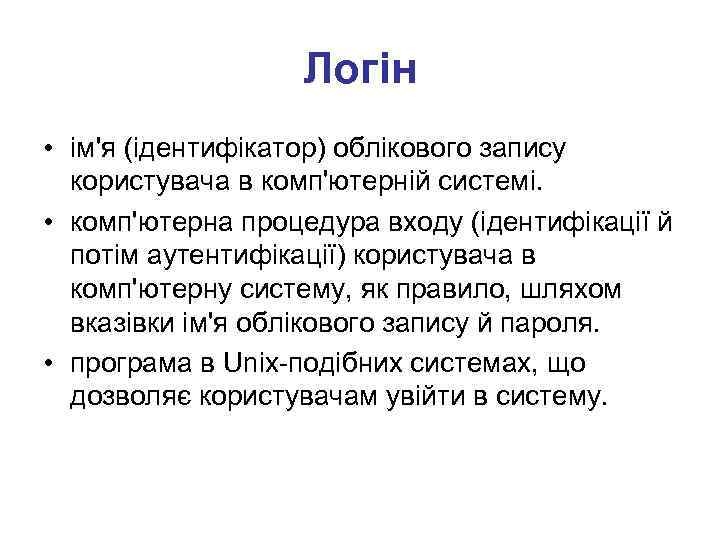 Логін

• ім'я (ідентифікатор) облікового запису користувача в комп'ютерній системі.
• комп'ютерна процедура входу (ідентифікації й потім аутентифікації) користувача в комп'ютерну систему, як правило, шляхом вказівки ім'я облікового запису й пароля.
• програма в Unix-подібних системах, що дозволяє користувачам увійти в систему.